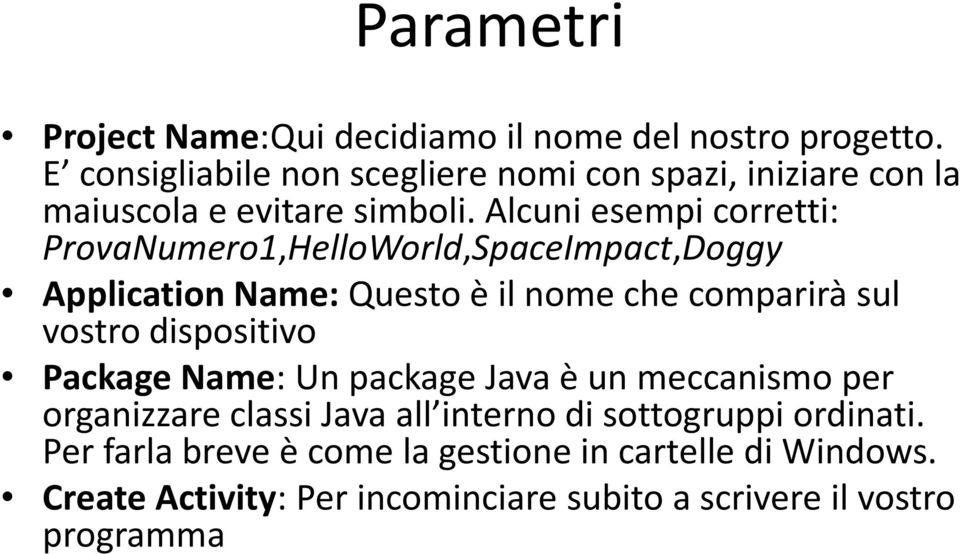 Parametri

• Project Name:Qui decidiamo il nome del nostro progetto. E’ consigliabile non scegliere nomi con spazi, iniziare con la maiuscola e evitare simboli. Alcuni esempi corretti: ProvaNumero1,HelloWorld,SpaceImpact,Doggy

• Application Name: Questo è il nome che comparirà sul vostro dispositivo

• Package Name: Un package Java è un meccanismo per organizzare classi Java all’interno di sottogruppi ordinati. Per farla breve è come la gestione in cartelle di Windows.

• Create Activity: Per incominciare subito a scrivere il vostro programma